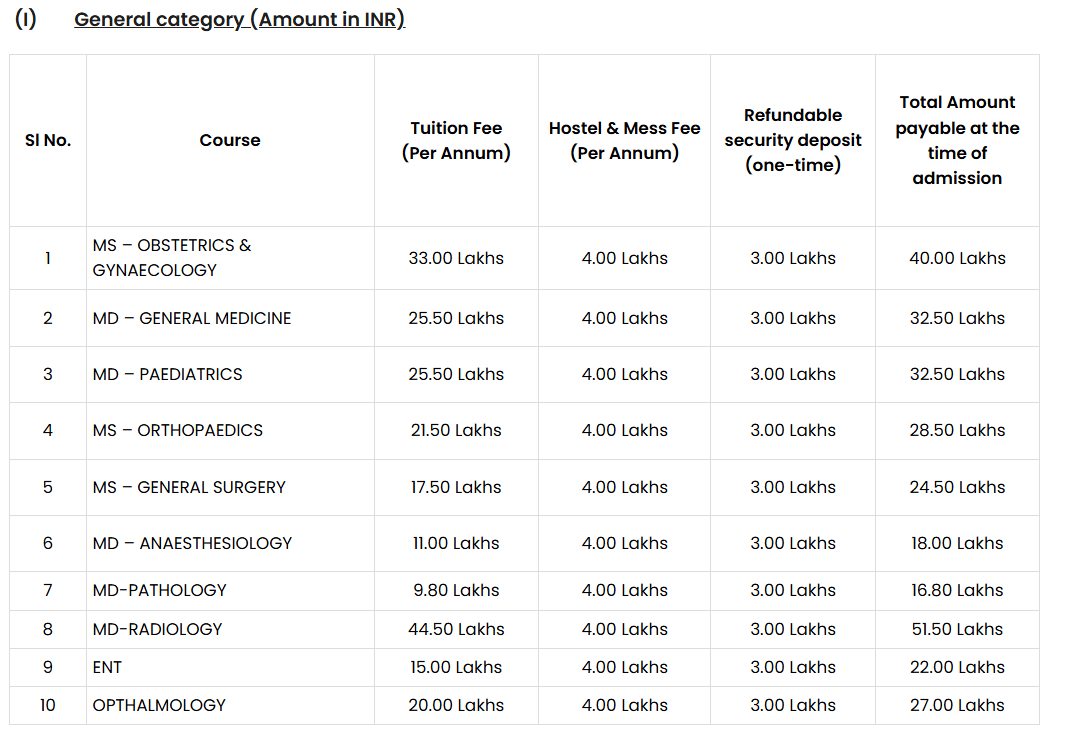 (I) General category (Amount in INR)

| Sl No. | Course | Tuition Fee (Per Annum) | Hostel & Mess Fee (Per Annum) | Refundable security deposit (one-time) | Total Amount payable at the time of admission |
|---|---|---|---|---|---|
| 1 | MS – OBSTETRICS & GYNAECOLOGY | 33.00 Lakhs | 4.00 Lakhs | 3.00 Lakhs | 40.00 Lakhs |
| 2 | MD – GENERAL MEDICINE | 25.50 Lakhs | 4.00 Lakhs | 3.00 Lakhs | 32.50 Lakhs |
| 3 | MD – PAEDIATRICS | 25.50 Lakhs | 4.00 Lakhs | 3.00 Lakhs | 32.50 Lakhs |
| 4 | MS – ORTHOPAEDICS | 21.50 Lakhs | 4.00 Lakhs | 3.00 Lakhs | 28.50 Lakhs |
| 5 | MS – GENERAL SURGERY | 17.50 Lakhs | 4.00 Lakhs | 3.00 Lakhs | 24.50 Lakhs |
| 6 | MD – ANAESTHESIOLOGY | 11.00 Lakhs | 4.00 Lakhs | 3.00 Lakhs | 18.00 Lakhs |
| 7 | MD-PATHOLOGY | 9.80 Lakhs | 4.00 Lakhs | 3.00 Lakhs | 16.80 Lakhs |
| 8 | MD-RADIOLOGY | 44.50 Lakhs | 4.00 Lakhs | 3.00 Lakhs | 51.50 Lakhs |
| 9 | ENT | 15.00 Lakhs | 4.00 Lakhs | 3.00 Lakhs | 22.00 Lakhs |
| 10 | OPTHALMOLOGY | 20.00 Lakhs | 4.00 Lakhs | 3.00 Lakhs | 27.00 Lakhs |